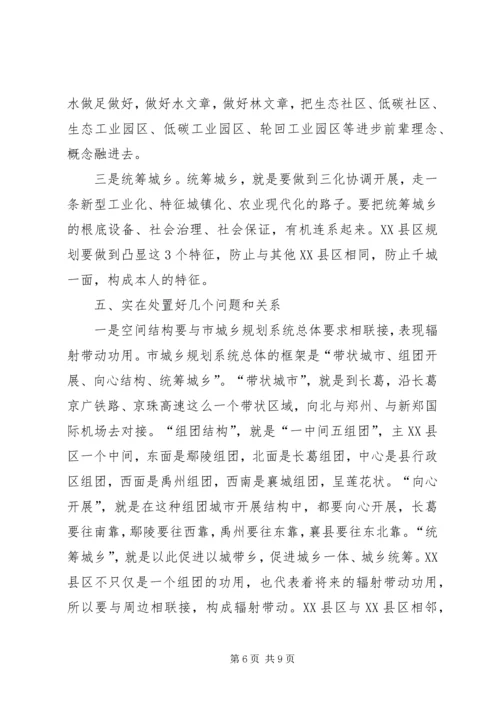 水做足做好，做好水文章，做好林文章，把生态社区、低碳社区、生态工业园区、低碳工业园区、轮回工业园区等进步前辈理念、概念融进去。

三是统筹城乡。统筹城乡，就是要做到三化协调开展，走一条新型工业化、特征城镇化、农业现代化的路子。要把统筹城乡的根底设备、社会治理、社会保证，有机连系起来。XX县区规划要做到凸显这3个特征，防止与其他XX县区相同，防止千城一面，构成本人的特征。

五、实在处置好几个问题和关系

一是空间结构要与市城乡规划系统总体要求相联接，表现辐射带动功用。市城乡规划系统总体的框架是“带状城市、组团开展、向心结构、统筹城乡”。“带状城市”，就是到长葛，沿长葛京广铁路、京珠高速这么一个带状区域，向北与郑州、与新郑国际机场去对接。“组团结构”，就是“一中间五组团”，主XX县区一个中间，东面是鄢陵组团，北面是长葛组团，中心是县行政区组团，西面是禹州组团，西南是襄城组团，呈莲花状。“向心开展”，就是在这种组团城市开展结构中，都要向心开展，长葛要往南靠，鄢陵要往西靠，禹州要往东靠，襄县要往东北靠。“统筹城乡”，就是以此促进以城带乡，促进城乡一体、城乡统筹。XX县区不只仅是一个组团的功用，也代表着将来的辐射带动功用，所以要与周边相联接，构成辐射带动。XX县区与XX县区相邻，

第6页 共9页